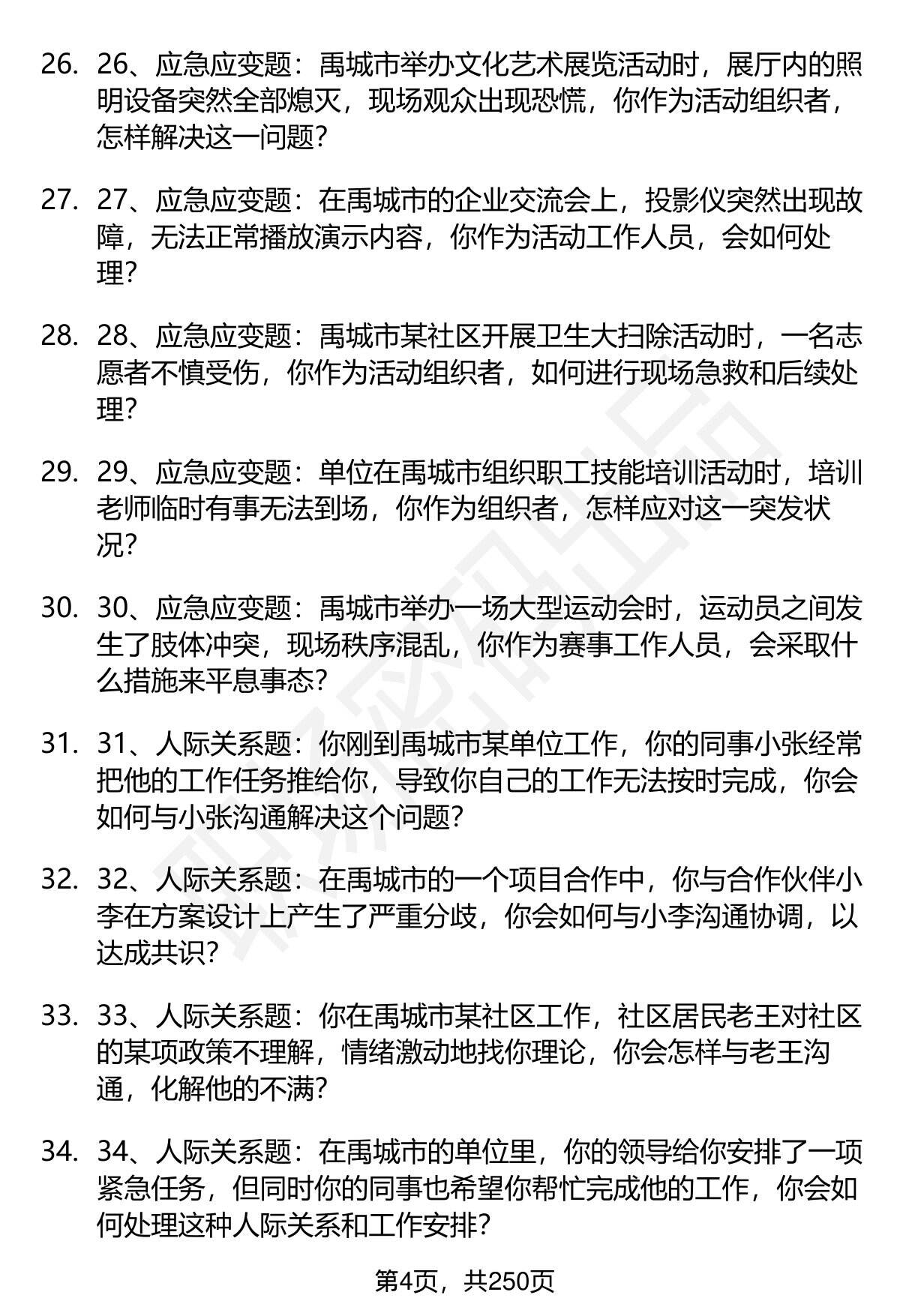 26. 26、应急应变题：禹城市举办文化艺术展览活动时，展厅内的照明设备突然全部熄灭，现场观众出现恐慌，你作为活动组织者，怎样解决这一问题？

27. 27、应急应变题：在禹城市的企业交流会上，投影仪突然出现故障，无法正常播放演示内容，你作为活动工作人员，会如何处理？

28. 28、应急应变题：禹城市某社区开展卫生大扫除活动时，一名志愿者不慎受伤，你作为活动组织者，如何进行现场急救和后续处理？

29. 29、应急应变题：单位在禹城市组织职工技能培训活动时，培训老师临时有事无法到场，你作为组织者，怎样应对这一突发状况？

30. 30、应急应变题：禹城市举办一场大型运动会时，运动员之间发生了肢体冲突，现场秩序混乱，你作为赛事工作人员，会采取什么措施来平息事态？

31. 31、人际关系题：你刚到禹城市某单位工作，你的同事小张经常把他的工作任务推给你，导致你自己的工作无法按时完成，你会如何与小张沟通解决这个问题？

32. 32、人际关系题：在禹城市的一个项目合作中，你与合作伙伴小李在方案设计上产生了严重分歧，你会如何与小李沟通协调，以达成共识？

33. 33、人际关系题：你在禹城市某社区工作，社区居民老王对社区的某项政策不理解，情绪激动地找你理论，你会怎样与老王沟通，化解他的不满？

34. 34、人际关系题：在禹城市的单位里，你的领导给你安排了一项紧急任务，但同时你的同事也希望你帮忙完成他的工作，你会如何处理这种人际关系和工作安排？

第4页，共250页